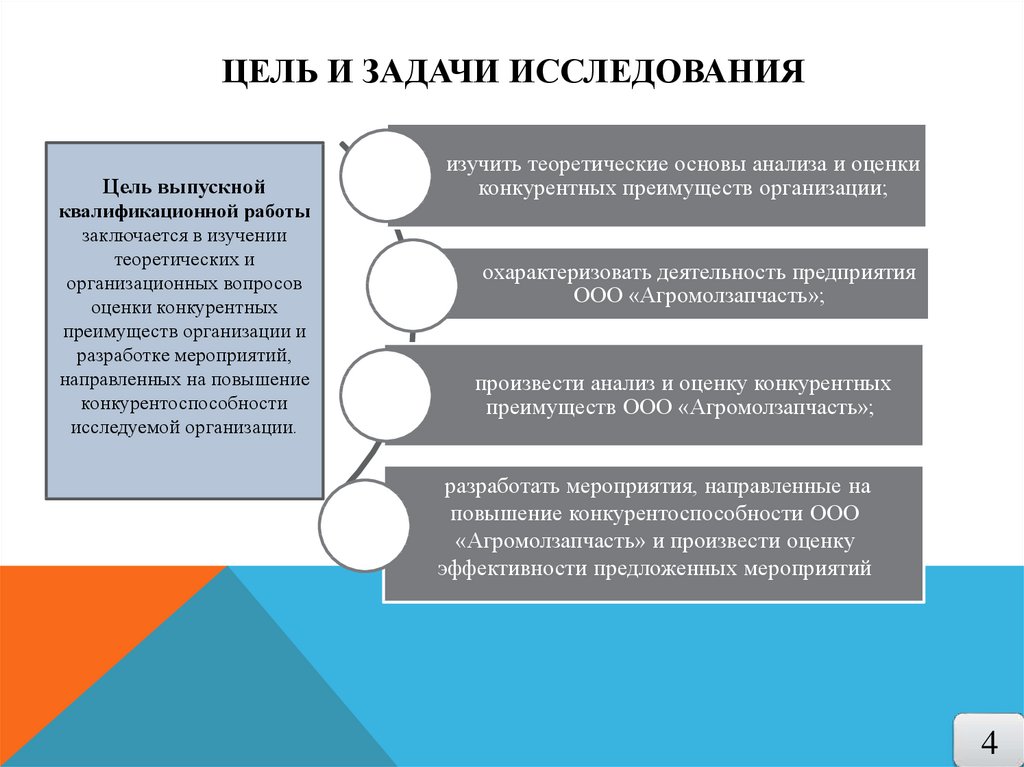 ЦЕЛЬ И ЗАДАЧИ ИССЛЕДОВАНИЯ

Цель выпускной квалификационной работы заключается в изучении теоретических и организационных вопросов оценки конкурентных преимуществ организации и разработке мероприятий, направленных на повышение конкурентоспособности исследуемой организации.

изучить теоретические основы анализа и оценки конкурентных преимуществ организации;

охарактеризовать деятельность предприятия ООО «Агромолзапчасть»;

произвести анализ и оценку конкурентных преимуществ ООО «Агромолзапчасть»;

разработать мероприятия, направленные на повышение конкурентоспособности ООО «Агромолзапчасть» и произвести оценку эффективности предложенных мероприятий

4